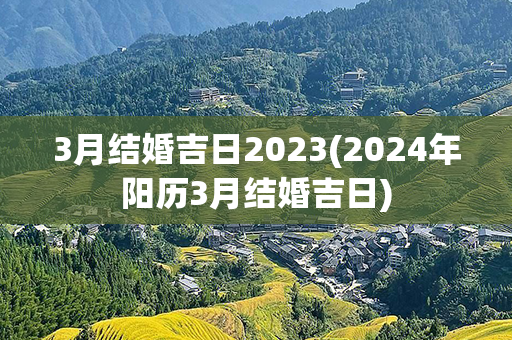 3月结婚吉日2023(2024年阳历3月结婚吉日)